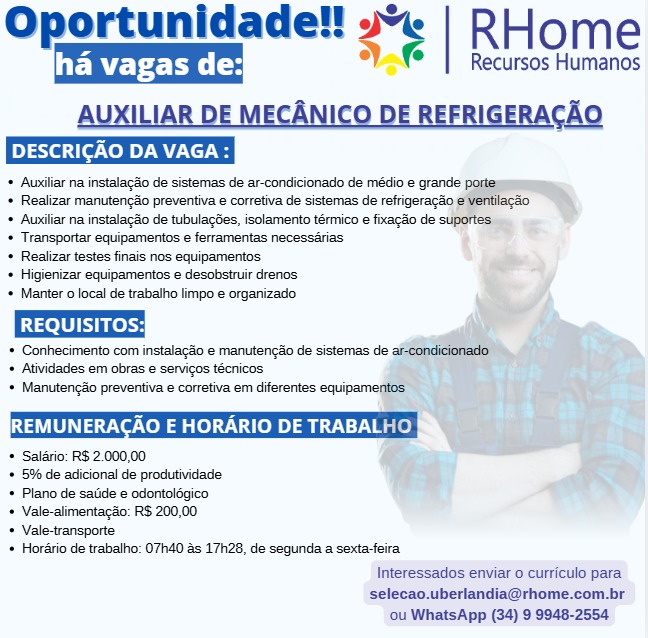 Oportunidade!!
há vagas de:

RHome
Recursos Humanos

AUXILIAR DE MECÂNICO DE REFRIGERAÇÃO

DESCRIÇÃO DA VAGA :

• Auxiliar na instalação de sistemas de ar-condicionado de médio e grande porte
• Realizar manutenção preventiva e corretiva de sistemas de refrigeração e ventilação
• Auxiliar na instalação de tubulações, isolamento térmico e fixação de suportes
• Transportar equipamentos e ferramentas necessárias
• Realizar testes finais nos equipamentos
• Higienizar equipamentos e desobstruir drenos
• Manter o local de trabalho limpo e organizado

REQUISITOS:

• Conhecimento com instalação e manutenção de sistemas de ar-condicionado
• Atividades em obras e serviços técnicos
• Manutenção preventiva e corretiva em diferentes equipamentos

REMUNERAÇÃO E HORÁRIO DE TRABALHO

• Salário: R$ 2.000,00
• 5% de adicional de produtividade
• Plano de saúde e odontológico
• Vale-alimentação: R$ 200,00
• Vale-transporte
• Horário de trabalho: 07h40 às 17h28, de segunda a sexta-feira

Interessados enviar o currículo para
selecao.uberlandia@rhome.com.br
ou WhatsApp (34) 9 9948-2554